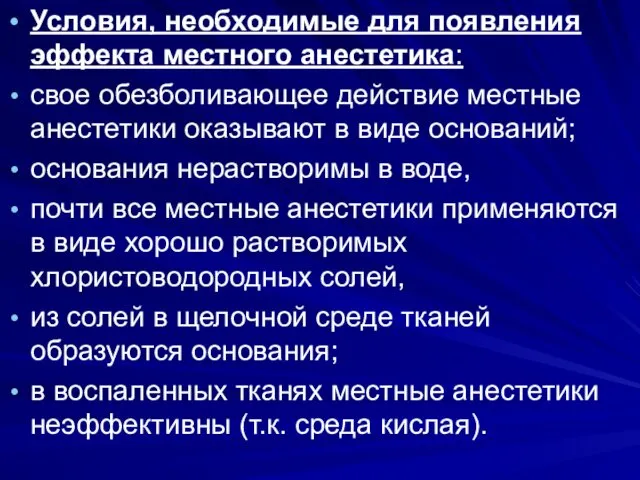 • Условия, необходимые для появления эффекта местного анестетика:

• свое обезболивающее действие местные анестетики оказывают в виде оснований;

• основания нерастворимы в воде,

• почти все местные анестетики применяются в виде хорошо растворимых хлористоводородных солей,

• из солей в щелочной среде тканей образуются основания;

• в воспаленных тканях местные анестетики неэффективны (т.к. среда кислая).